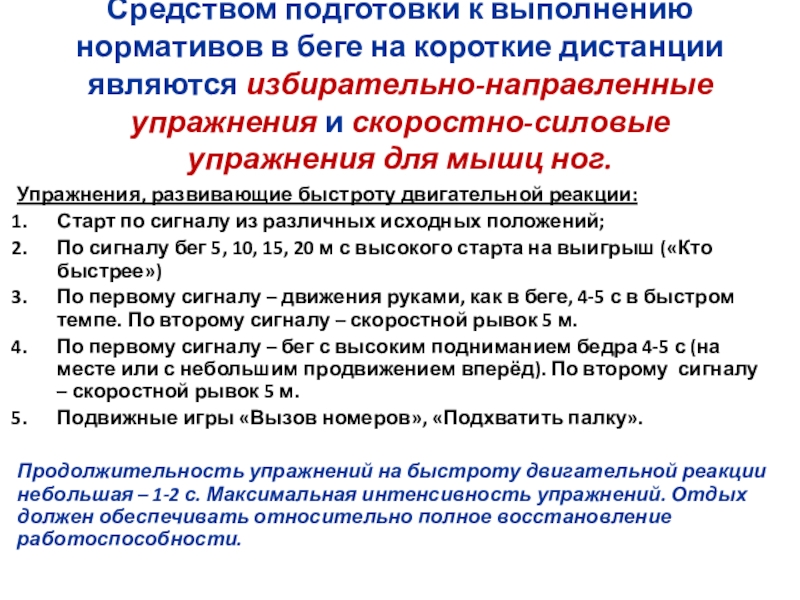 Средством подготовки к выполнению нормативов в беге на короткие дистанции являются избирательно-направленные упражнения и скоростно-силовые упражнения для мышц ног.

Упражнения, развивающие быстроту двигательной реакции:
1. Старт по сигналу из различных исходных положений;
2. По сигналу бег 5, 10, 15, 20 м с высокого старта на выигрыш («Кто быстрее»)
3. По первому сигналу – движения руками, как в беге, 4-5 с в быстром темпе. По второму сигналу – скоростной рывок 5 м.
4. По первому сигналу – бег с высоким подниманием бедра 4-5 с (на месте или с небольшим продвижением вперёд). По второму сигналу – скоростной рывок 5 м.
5. Подвижные игры «Вызов номеров», «Подхватить палку».

Продолжительность упражнений на быстроту двигательной реакции небольшая – 1-2 с. Максимальная интенсивность упражнений. Отдых должен обеспечивать относительно полное восстановление работоспособности.